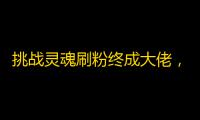 挑战灵魂刷粉终成大佬，